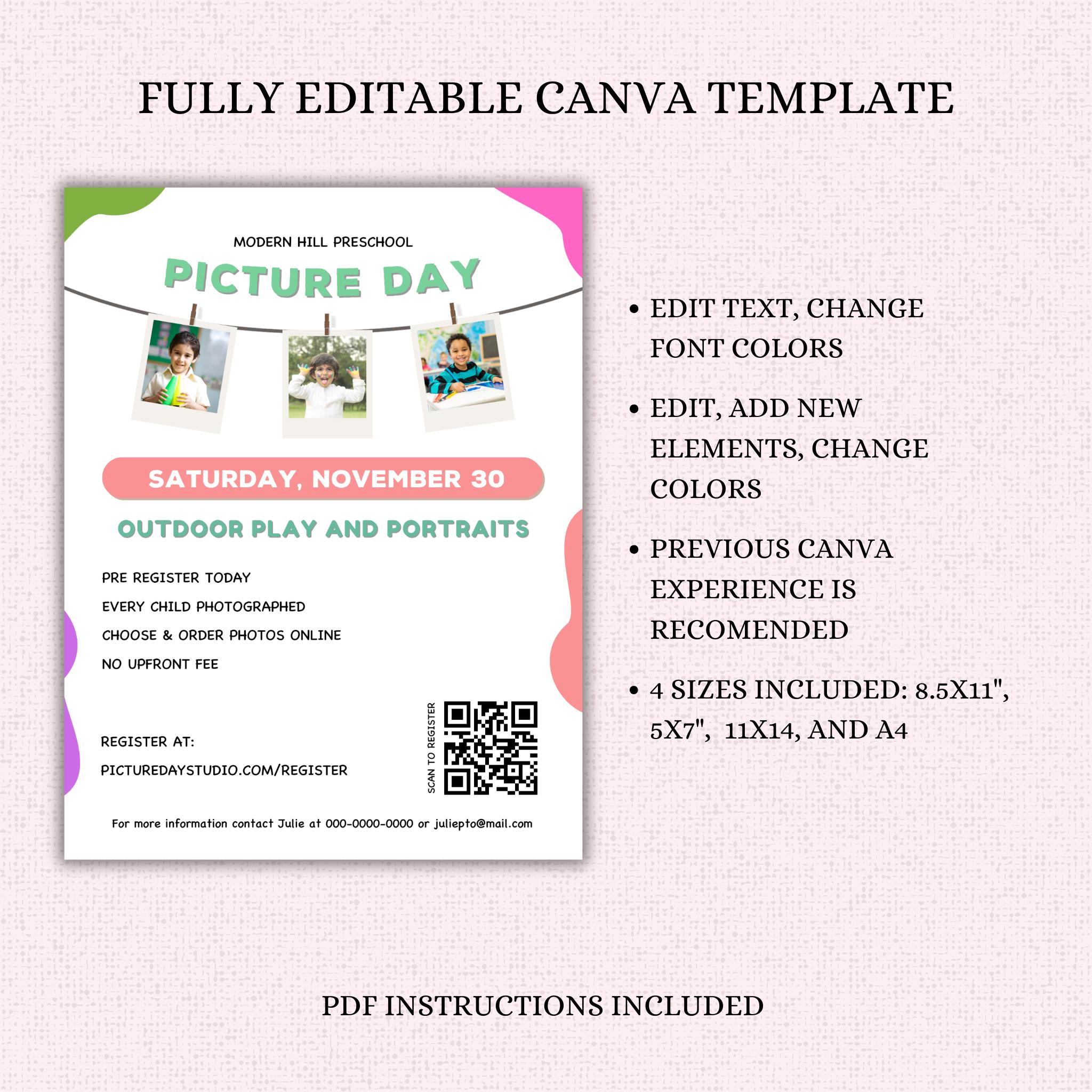 FULLY EDITABLE CANVA TEMPLATE

MODERN HILL PRESCHOOL

PICTURE DAY

SATURDAY, NOVEMBER 30

OUTDOOR PLAY AND PORTRAITS

PRE REGISTER TODAY

EVERY CHILD PHOTOGRAPHED

CHOOSE & ORDER PHOTOS ONLINE

NO UPFRONT FEE

REGISTER AT:

PICTUREDAYSTUDIO.COM/REGISTER

SCAN TO REGISTER

For more information contact Julie at 000-0000-0000 or juliepto@mail.com

• EDIT TEXT, CHANGE FONT COLORS

• EDIT, ADD NEW ELEMENTS, CHANGE COLORS

• PREVIOUS CANVA EXPERIENCE IS RECOMENDED

• 4 SIZES INCLUDED: 8.5X11", 5X7", 11X14, AND A4

PDF INSTRUCTIONS INCLUDED